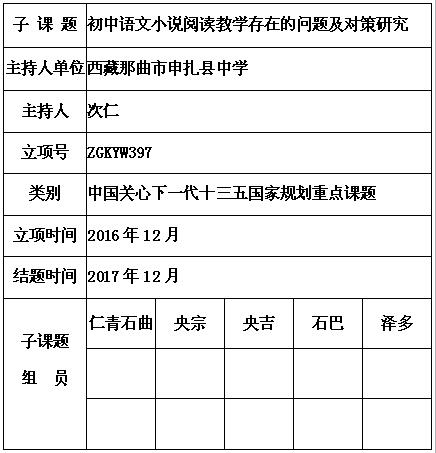 | 子 课 题 | 初中语文小说阅读教学存在的问题及对策研究 | | | | |
|---|---|---|---|---|---|
| 主持人单位 | 西藏那曲市申扎县中学 | | | | |
| 主持人 | 次仁 | | | | |
| 立项号 | ZGKYW397 | | | | |
| 类别 | 中国关心下一代十三五国家规划重点课题 | | | | |
| 立项时间 | 2016 年 12 月 | | | | |
| 结题时间 | 2017 年 12 月 | | | | |
| 子课题 组 员 | 仁青石曲 | 央宗 | 央吉 | 石巴 | 泽多 |
| | | | | | |
| | | | | | |